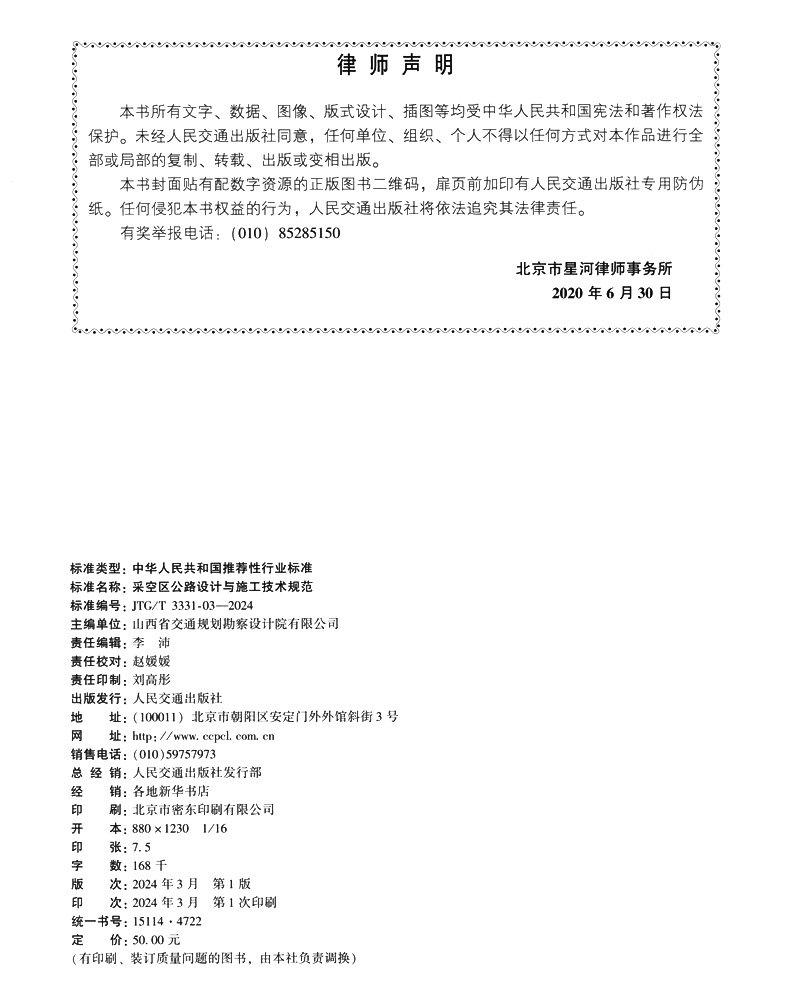 律师声明

本书所有文字、数据、图像、版式设计、插图等均受中华人民共和国宪法和著作权法保护。未经人民交通出版社同意，任何单位、组织、个人不得以任何方式对本作品进行全部或局部的复制、转载、出版或变相出版。

本书封面贴有配数字资源的正版图书二维码，扉页前加印有人民交通出版社专用防伪纸。任何侵犯本书权益的行为，人民交通出版社将依法追究其法律责任。

有奖举报电话：（010）85285150

北京市星河律师事务所
2020 年 6 月 30 日

标准类型：中华人民共和国推荐性行业标准
标准名称：采空区公路设计与施工技术规范
标准编号：JTG/T 3331-03—2024
主编单位：山西省交通规划勘察设计院有限公司
责任编辑：李 沛
责任校对：赵媛媛
责任印制：刘高彤
出版发行：人民交通出版社
地 址：（100011）北京市朝阳区安定门外外馆斜街 3 号
网 址：http://www.ccpcl.com.cn
销售电话：（010）59757973
总 经 销：人民交通出版社发行部
经 销：各地新华书店
印 刷：北京市密东印刷有限公司
开 本：880×1230 1/16
印 张：7.5
字 数：168 千
版 次：2024 年 3 月 第 1 版
印 次：2024 年 3 月 第 1 次印刷
统一书号：15114·4722
定 价：50.00 元
（有印刷、装订质量问题的图书，由本社负责调换）